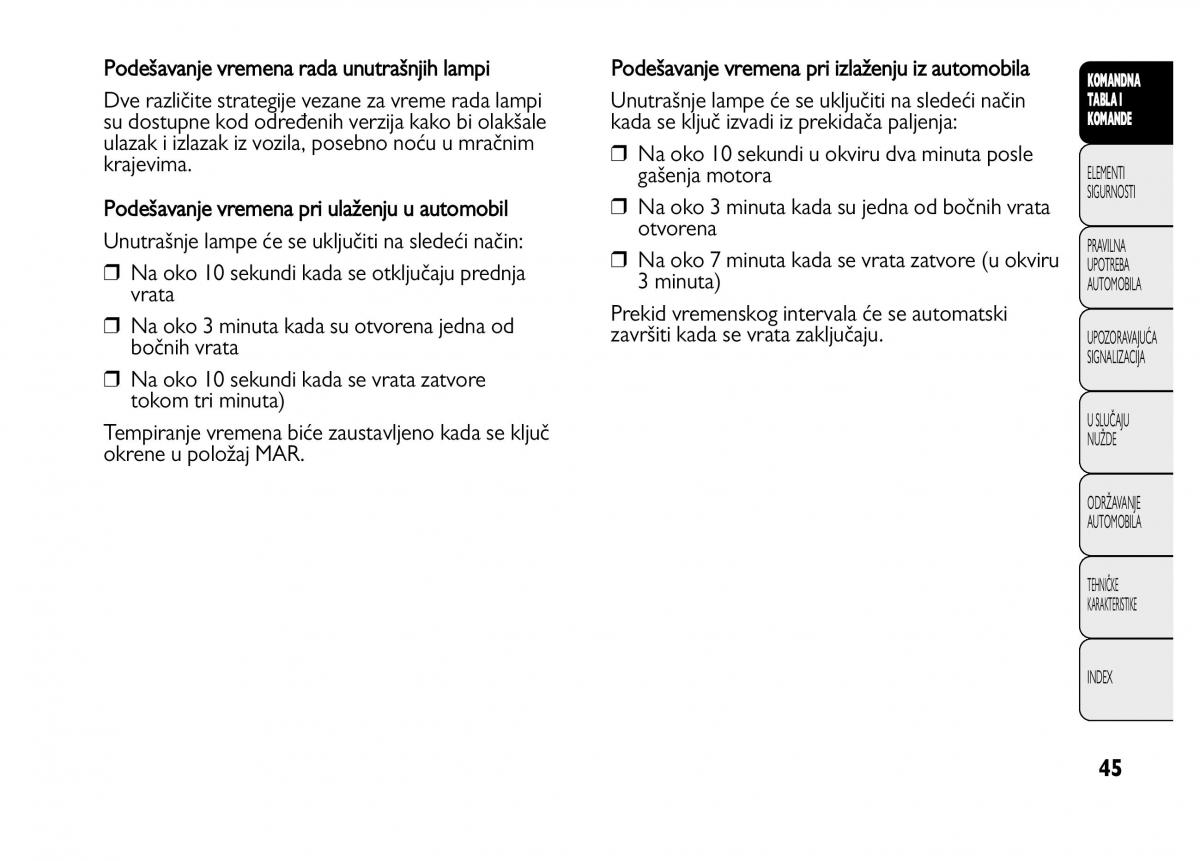 Podešavanje vremena rada unutrašnjih lampi

Dve različite strategije vezane za vreme rada lampi su dostupne kod određenih verzija kako bi olakšale ulazak i izlazak iz vozila, posebno noću u mračnim krajevima.

Podešavanje vremena pri ulaženju u automobil

Unutrašnje lampe će se uključiti na sledeći način:

❒ Na oko 10 sekundi kada se otključaju prednja vrata

❒ Na oko 3 minuta kada su otvorena jedna od bočnih vrata

❒ Na oko 10 sekundi kada se vrata zatvore tokom tri minuta)

Tempiranje vremena biće zaustavljeno kada se ključ okrene u položaj MAR.

Podešavanje vremena pri izlaženju iz automobila

Unutrašnje lampe će se uključiti na sledeći način kada se ključ izvadi iz prekidača paljenja:

❒ Na oko 10 sekundi u okviru dva minuta posle gašenja motora

❒ Na oko 3 minuta kada su jedna od bočnih vrata otvorena

❒ Na oko 7 minuta kada se vrata zatvore (u okviru 3 minuta)

Prekid vremenskog intervala će se automatski završiti kada se vrata zaključaju.

KOMANDNA TABLA I KOMANDE

ELEMENTI SIGURNOSTI

PRAVILNA UPOTREBA AUTOMOBILA

UPOZORAVAJUĆA SIGNALIZACIJA

U SLUČAJU NUŽDE

ODRŽAVANJE AUTOMOBILA

TEHNIČKE KARAKTERISTIKE

INDEX

45